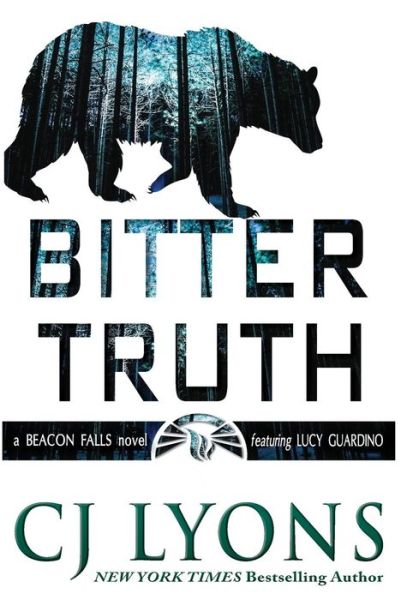 BITTER TRUTH

a BEACON FALLS novel featuring LUCY GUARDINO

CJ LYONS

NEW YORK TIMES Bestselling Author